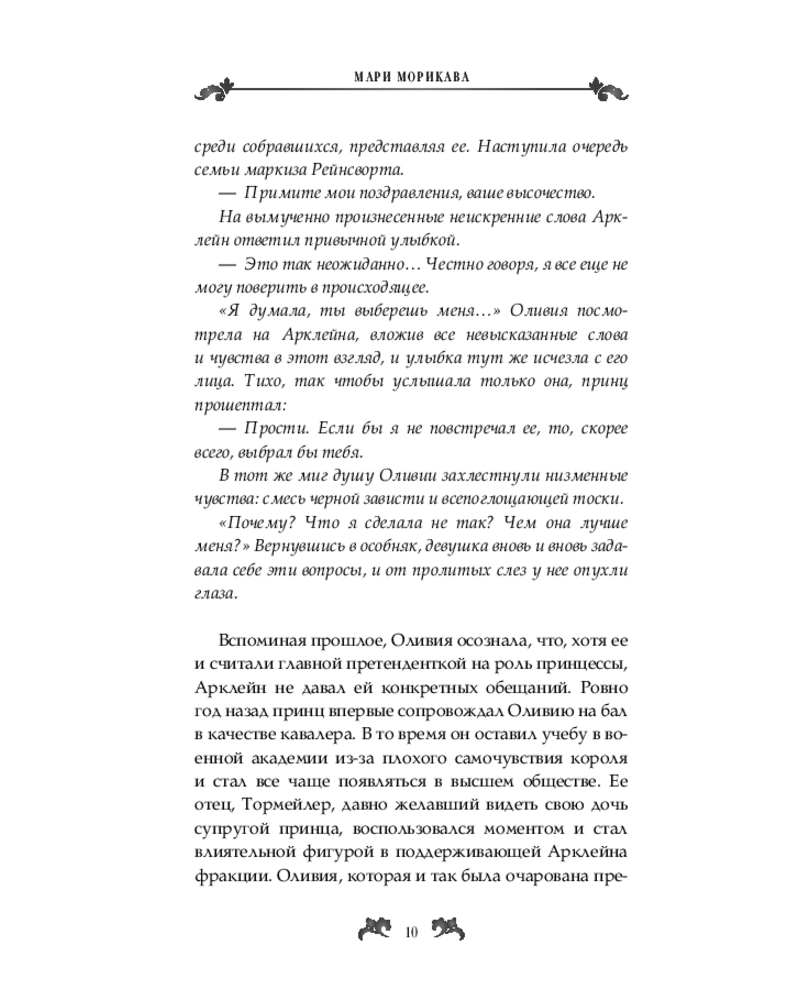 МАРИ МОРИКАВА

среди собравшихся, представляя ее. Наступила очередь семьи маркиза Рейнсворта.

— Примите мои поздравления, ваше высочество.

На вымученно произнесенные неискренние слова Арклейн ответил привычной улыбкой.

— Это так неожиданно… Честно говоря, я все еще не могу поверить в происходящее.

«Я думала, ты выберешь меня…» Оливия посмотрела на Арклейна, вложив все невысказанные слова и чувства в этот взгляд, и улыбка тут же исчезла с его лица. Тихо, так чтобы услышала только она, принц прошептал:

— Прости. Если бы я не повстречал ее, то, скорее всего, выбрал бы тебя.

В тот же миг душу Оливии захлестнули низменные чувства: смесь черной зависти и всепоглощающей тоски.

«Почему? Что я сделала не так? Чем она лучше меня?» Вернувшись в особняк, девушка вновь и вновь задавала себе эти вопросы, и от пролитых слез у нее опухли глаза.

Вспоминая прошлое, Оливия осознала, что, хотя ее и считали главной претенденткой на роль принцессы, Арклейн не давал ей конкретных обещаний. Ровно год назад принц впервые сопровождал Оливию на бал в качестве кавалера. В то время он оставил учебу в военной академии из-за плохого самочувствия короля и стал все чаще появляться в высшем обществе. Ее отец, Тормейлер, давно желавший видеть свою дочь супругой принца, воспользовался моментом и стал влиятельной фигурой в поддерживающей Арклейна фракции. Оливия, которая и так была очарована пре-

10